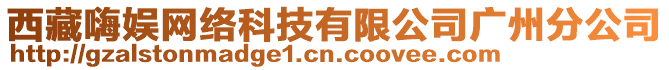 西藏嗨娱网络科技有限公司广州分公司
http://gzalstonmadge1.cn.coovee.com